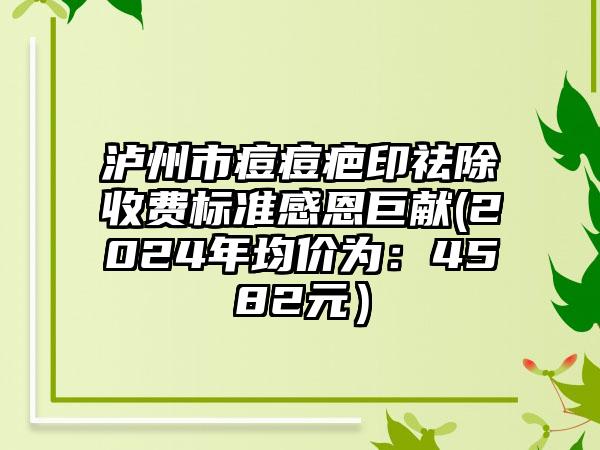 泸州市痘痘疤印祛除收费标准感恩巨献(2024年均价为：4582元）